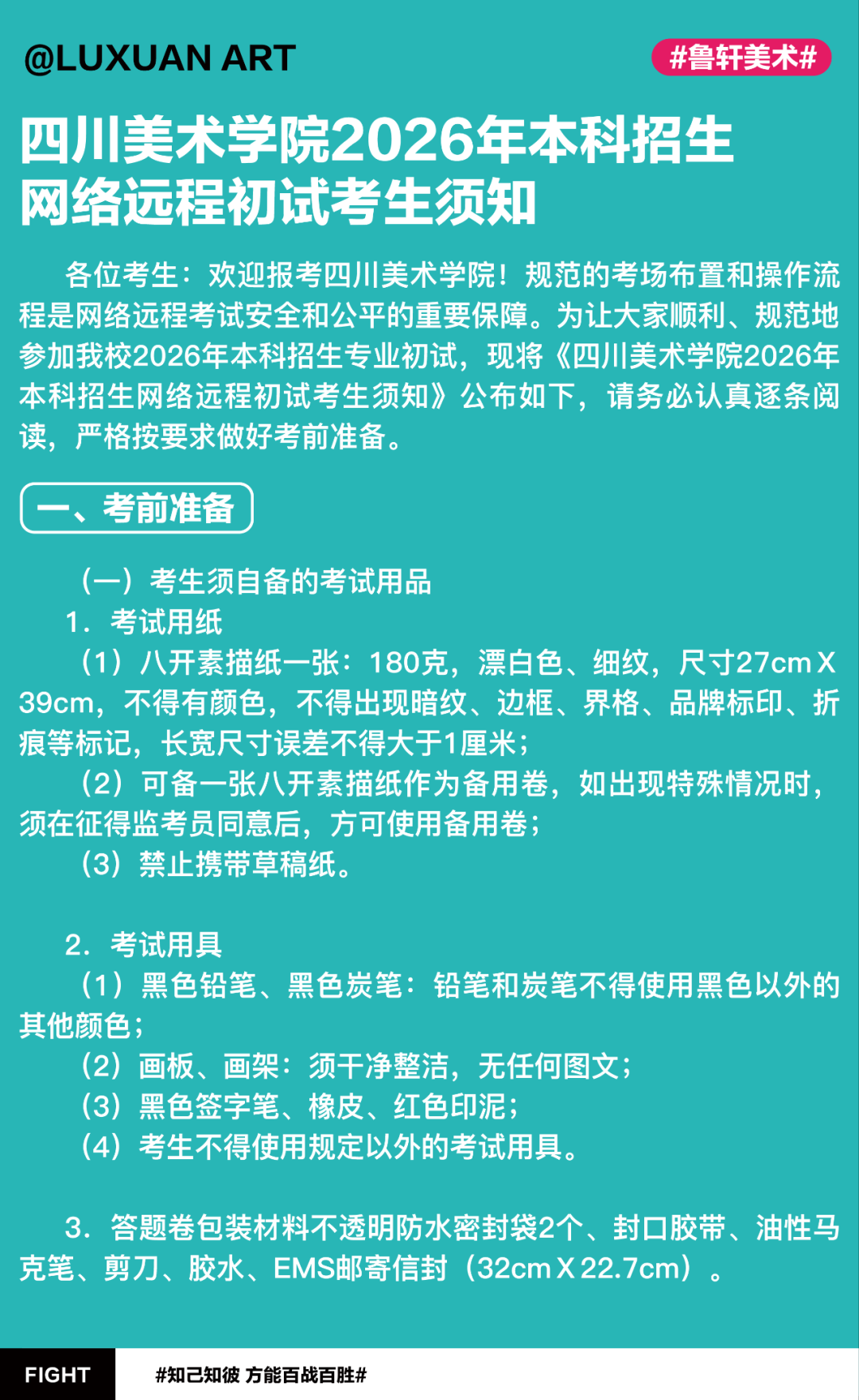 @LUXUAN ART

#鲁轩美术#

四川美术学院2026年本科招生网络远程初试考生须知

各位考生：欢迎报考四川美术学院！规范的考场布置和操作流程是网络远程考试安全和公平的重要保障。为让大家顺利、规范地参加我校2026年本科招生专业初试，现将《四川美术学院2026年本科招生网络远程初试考生须知》公布如下，请务必认真逐条阅读，严格按要求做好考前准备。

一、考前准备

（一）考生须自备的考试用品

1. 考试用纸

（1）八开素描纸一张：180克，漂白色、细纹，尺寸27cm X 39cm，不得有颜色，不得出现暗纹、边框、界格、品牌标印、折痕等标记，长宽尺寸误差不得大于1厘米；

（2）可备一张八开素描纸作为备用卷，如出现特殊情况时，须在征得监考员同意后，方可使用备用卷；

（3）禁止携带草稿纸。

2. 考试用具

（1）黑色铅笔、黑色炭笔：铅笔和炭笔不得使用黑色以外的其他颜色；

（2）画板、画架：须干净整洁，无任何图文；

（3）黑色签字笔、橡皮、红色印泥；

（4）考生不得使用规定以外的考试用具。

3. 答题卷包装材料不透明防水密封袋2个、封口胶带、油性马克笔、剪刀、胶水、EMS邮寄信封（32cm X 22.7cm）。

FIGHT

#知己知彼 方能百战百胜#